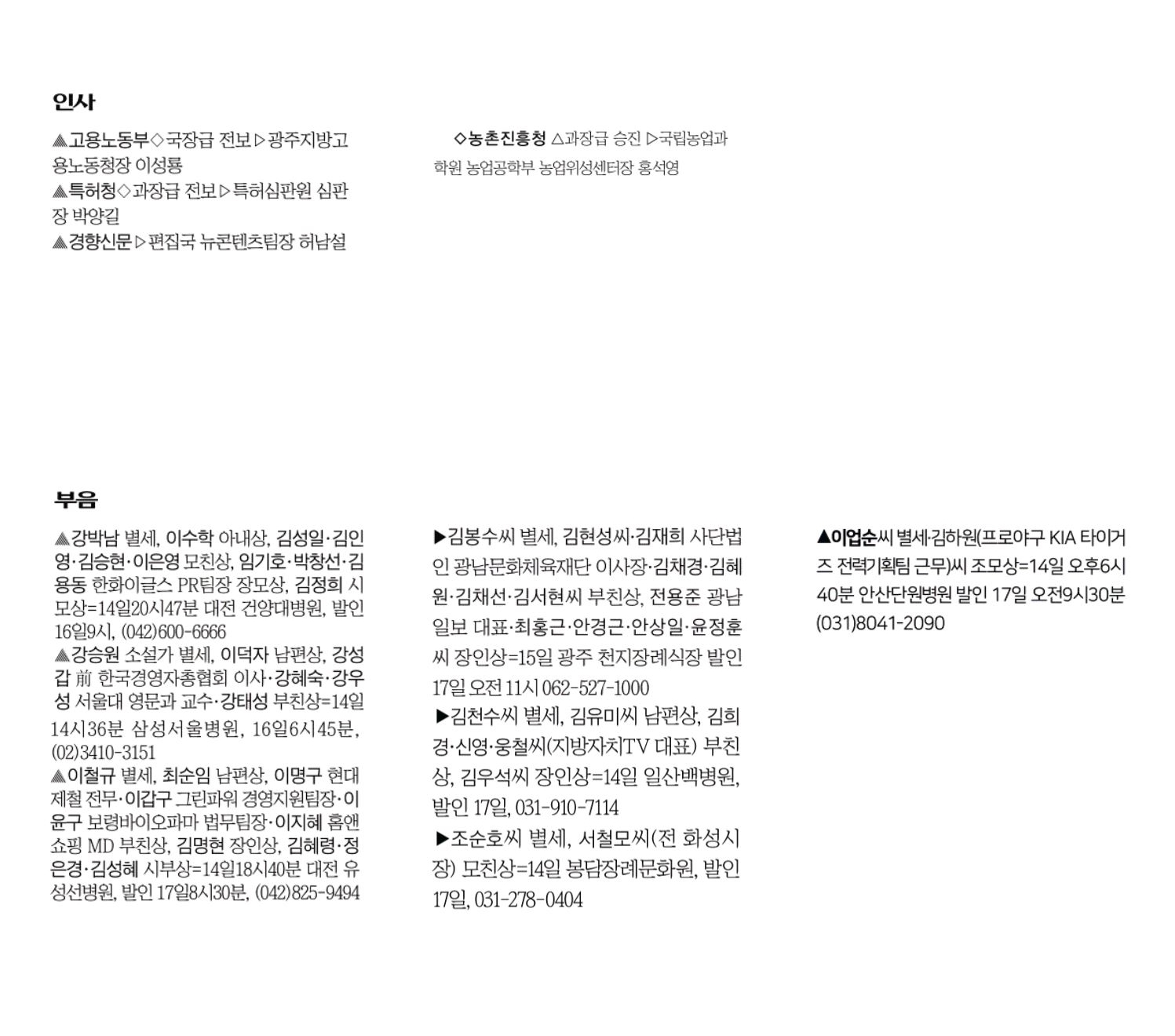 인사

▲고용노동부◇국장급 전보▷광주지방고용노동청장 이성룡
▲특허청◇과장급 전보▷특허심판원 심판장 박양길
▲경향신문▷편집국 뉴콘텐츠팀장 허남설

◇농촌진흥청 △과장급 승진 ▷국립농업과학원 농업공학부 농업위성센터장 홍석영

부음

▲강박남 별세, 이수학 아내상, 김성일·김인영·김승현·이은영 모친상, 임기호·박창선·김용동 한화이글스 PR팀장 장모상, 김정희 시모상=14일20시47분 대전 건양대병원, 발인 16일9시, (042)600-6666
▲강승원 소설가 별세, 이덕자 남편상, 강성갑 前 한국경영자총협회 이사·강혜숙·강우성 서울대 영문과 교수·강태성 부친상=14일 14시36분 삼성서울병원, 16일6시45분, (02)3410-3151
▲이철규 별세, 최순임 남편상, 이명구 현대제철 전무·이갑구 그린파워 경영지원팀장·이윤구 보령바이오파마 법무팀장·이지혜 홈앤쇼핑 MD 부친상, 김명현 장인상, 김혜령·정은경·김성혜 시부상=14일18시40분 대전 유성선병원, 발인 17일8시30분, (042)825-9494

▶김봉수씨 별세, 김현성씨·김재희 사단법인 광남문화체육재단 이사장·김채경·김혜원·김채선·김서현씨 부친상, 전용준 광남일보 대표·최홍근·안경근·안상일·윤정훈씨 장인상=15일 광주 천지장례식장 발인 17일 오전 11시 062-527-1000
▶김천수씨 별세, 김유미씨 남편상, 김희경·신영·웅철씨(지방자치TV 대표) 부친상, 김우석씨 장인상=14일 일산백병원, 발인 17일, 031-910-7114
▶조순호씨 별세, 서철모씨(전 화성시장) 모친상=14일 봉담장례문화원, 발인 17일, 031-278-0404

▲이업순씨 별세·김하원(프로야구 KIA 타이거즈 전력기획팀 근무)씨 조모상=14일 오후6시40분 안산단원병원 발인 17일 오전9시30분 (031)8041-2090